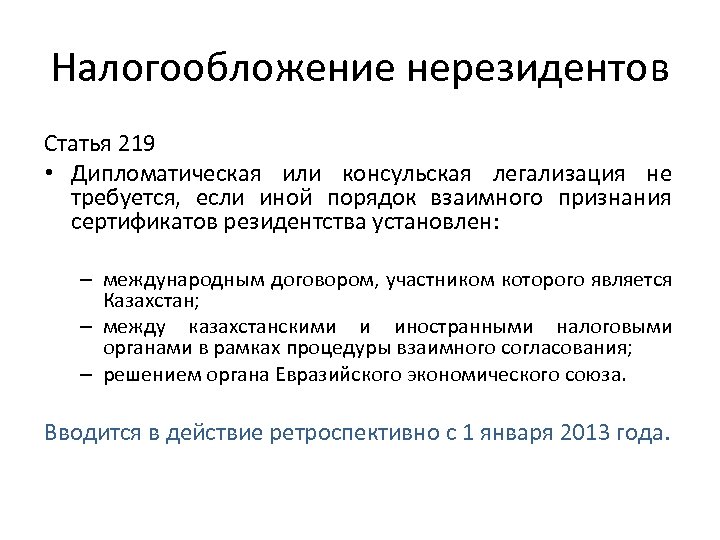 Налогообложение нерезидентов

Статья 219

• Дипломатическая или консульская легализация не требуется, если иной порядок взаимного признания сертификатов резидентства установлен:

– международным договором, участником которого является Казахстан;
– между казахстанскими и иностранными налоговыми органами в рамках процедуры взаимного согласования;
– решением органа Евразийского экономического союза.

Вводится в действие ретроспективно с 1 января 2013 года.